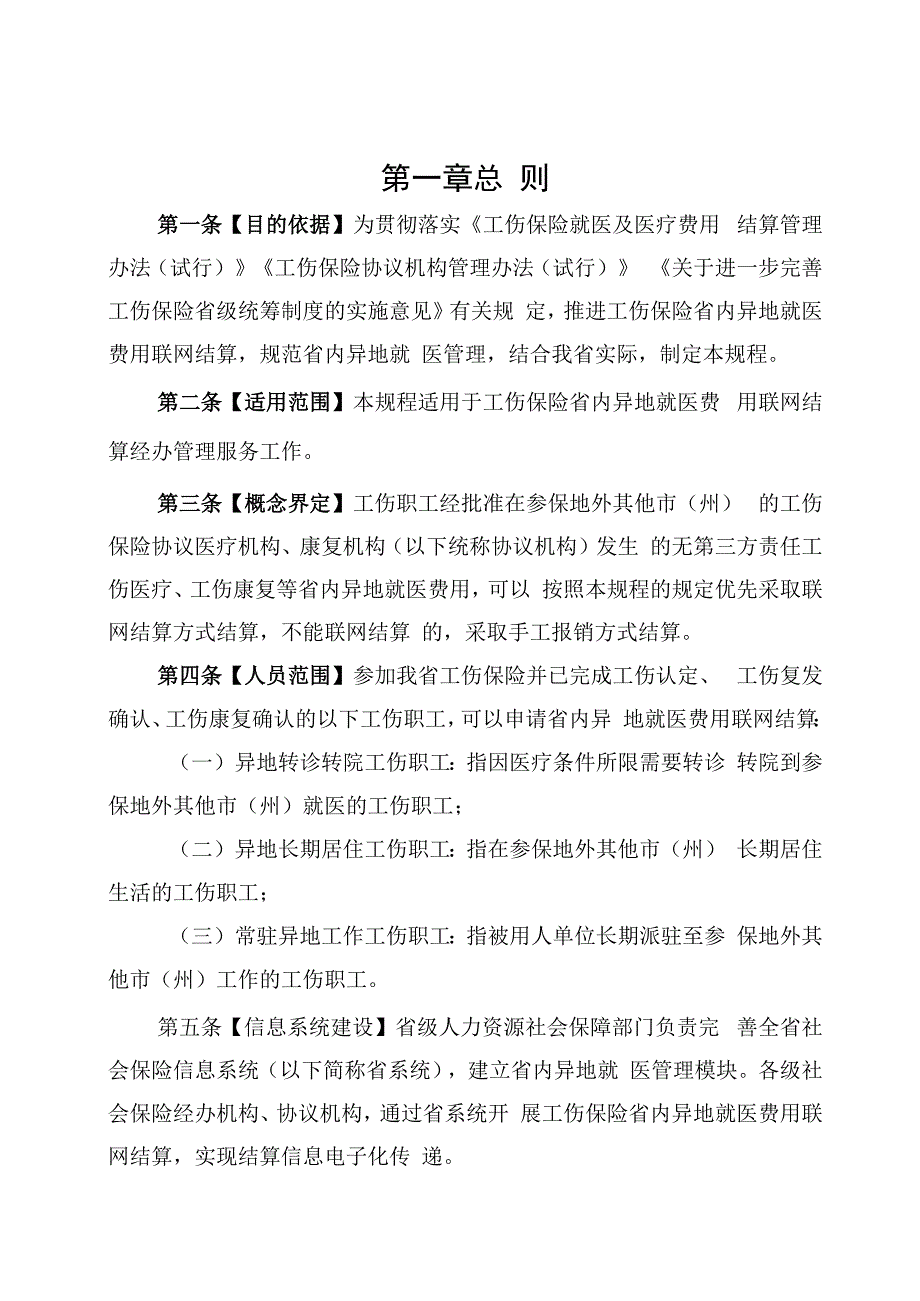 第一章总 则

第一条【目的依据】为贯彻落实《工伤保险就医及医疗费用 结算管理办法（试行）》《工伤保险协议机构管理办法（试行）》 《关于进一步完善工伤保险省级统筹制度的实施意见》有关规 定，推进工伤保险省内异地就医费用联网结算，规范省内异地就 医管理，结合我省实际，制定本规程。

第二条【适用范围】本规程适用于工伤保险省内异地就医费 用联网结算经办管理服务工作。

第三条【概念界定】工伤职工经批准在参保地外其他市（州） 的工伤保险协议医疗机构、康复机构（以下统称协议机构）发生 的无第三方责任工伤医疗、工伤康复等省内异地就医费用，可以 按照本规程的规定优先采取联网结算方式结算，不能联网结算 的，采取手工报销方式结算。

第四条【人员范围】参加我省工伤保险并已完成工伤认定、 工伤复发确认、工伤康复确认的以下工伤职工，可以申请省内异 地就医费用联网结算：

（一）异地转诊转院工伤职工：指因医疗条件所限需要转诊 转院到参保地外其他市（州）就医的工伤职工；

（二）异地长期居住工伤职工：指在参保地外其他市（州） 长期居住生活的工伤职工；

（三）常驻异地工作工伤职工：指被用人单位长期派驻至参 保地外其他市（州）工作的工伤职工。

第五条【信息系统建设】省级人力资源社会保障部门负责完 善全省社会保险信息系统（以下简称省系统），建立省内异地就 医管理模块。各级社会保险经办机构、协议机构，通过省系统开 展工伤保险省内异地就医费用联网结算，实现结算信息电子化传 递。